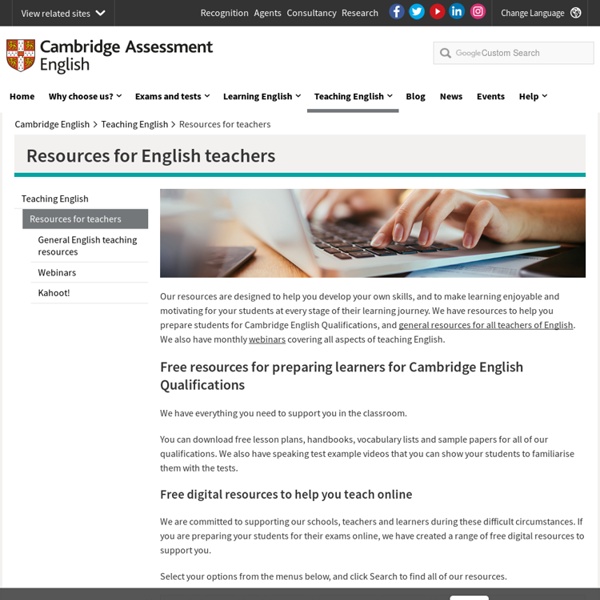 View related sites

Recognition Agents Consultancy Research

Change Language

Cambridge Assessment English

Google Custom Search

Home Why choose us? Exams and tests Learning English Teaching English Blog News Events Help

Cambridge English > Teaching English > Resources for teachers

Resources for English teachers

Teaching English

Resources for teachers

General English teaching resources

Webinars

Kahoot!

Our resources are designed to help you develop your own skills, and to make learning enjoyable and motivating for your students at every stage of their learning journey. We have resources to help you prepare students for Cambridge English Qualifications, and general resources for all teachers of English. We also have monthly webinars covering all aspects of teaching English.

Free resources for preparing learners for Cambridge English Qualifications

We have everything you need to support you in the classroom.

You can download free lesson plans, handbooks, vocabulary lists and sample papers for all of our qualifications. We also have speaking test example videos that you can show your students to familiarise them with the tests.

Free digital resources to help you teach online

We are committed to supporting our schools, teachers and learners during these difficult circumstances. If you are preparing your students for their exams online, we have created a range of free digital resources to support you.

Select your options from the menus below, and click Search to find all of our resources.